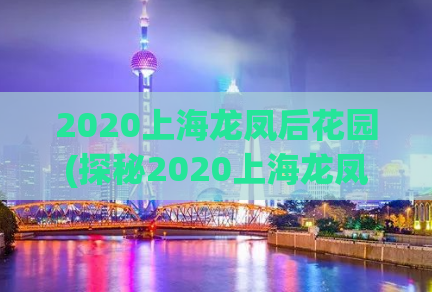 2020上海龙凤后花园(探秘2020上海龙凤